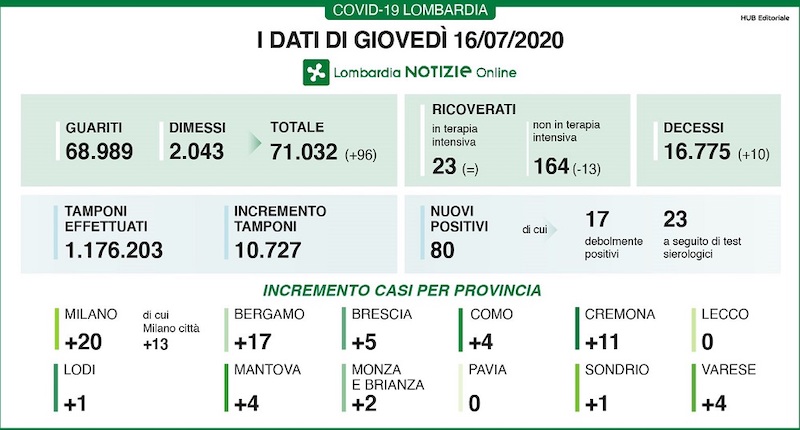 COVID-19 LOMBARDIA

HUB Editoriale

I DATI DI GIOVEDÌ 16/07/2020

Lombardia NOTIZIE Online

GUARITI
68.989

DIMESSI
2.043

TOTALE
71.032 (+96)

RICOVERATI
in terapia intensiva
23 (=)

non in terapia intensiva
164 (-13)

DECESSI
16.775 (+10)

TAMPONI EFFETTUATI
1.176.203

INCREMENTO TAMPONI
10.727

NUOVI POSITIVI
80

di cui

17
debolmente positivi

23
a seguito di test sierologici

INCREMENTO CASI PER PROVINCIA

MILANO
+20

di cui Milano città
+13

BERGAMO
+17

BRESCIA
+5

COMO
+4

CREMONA
+11

LECCO
0

LODI
+1

MANTOVA
+4

MONZA E BRIANZA
+2

PAVIA
0

SONDRIO
+1

VARESE
+4